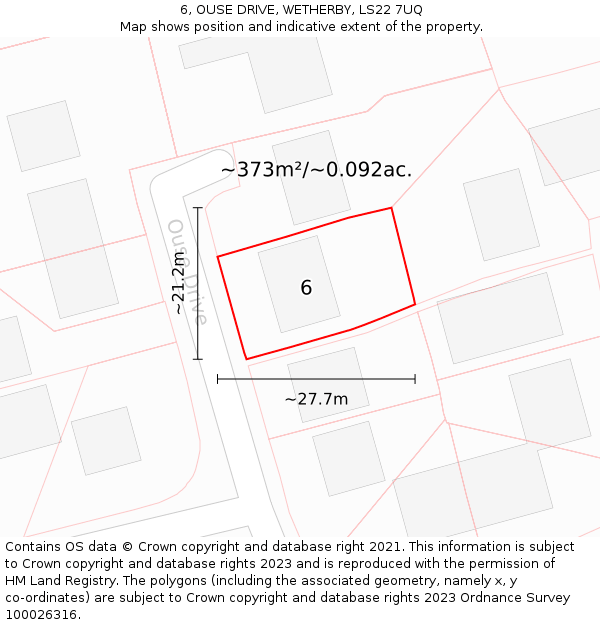 6, OUSE DRIVE, WETHERBY, LS22 7UQ
Map shows position and indicative extent of the property.

~373m²/~0.092ac.

Ouse Drive

~21.2m

6

~27.7m

Contains OS data © Crown copyright and database right 2021. This information is subject to Crown copyright and database rights 2023 and is reproduced with the permission of HM Land Registry. The polygons (including the associated geometry, namely x, y co-ordinates) are subject to Crown copyright and database rights 2023 Ordnance Survey 100026316.